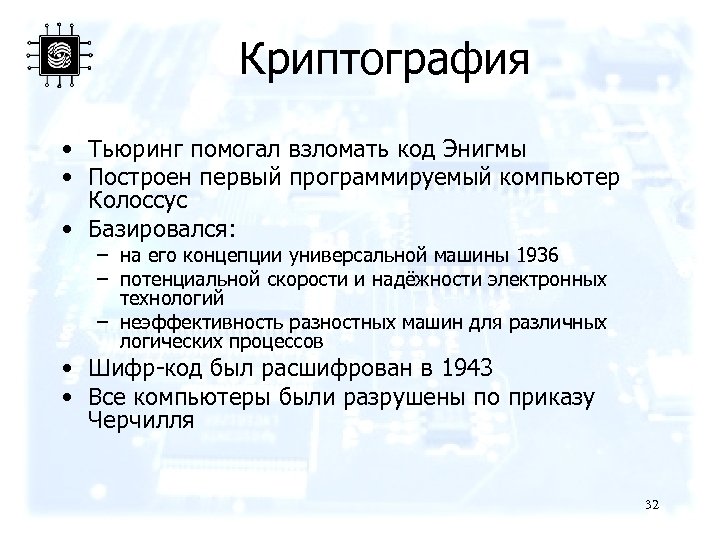 Криптография

• Тьюринг помогал взломать код Энигмы
• Построен первый программируемый компьютер Колоссус
• Базировался:
– на его концепции универсальной машины 1936
– потенциальной скорости и надёжности электронных технологий
– неэффективность разностных машин для различных логических процессов
• Шифр-код был расшифрован в 1943
• Все компьютеры были разрушены по приказу Черчилля

32